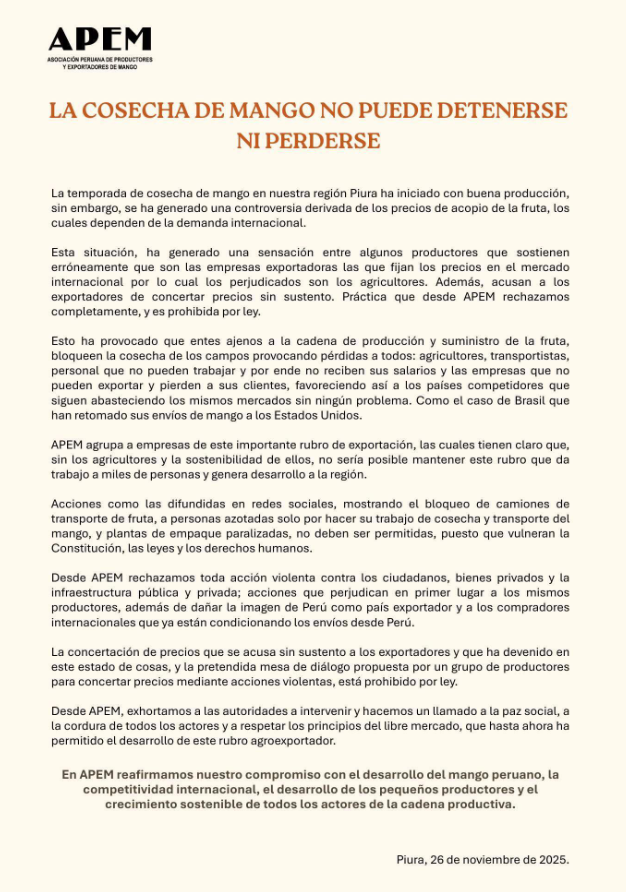 APEM
ASOCIACIÓN PERUANA DE PRODUCTORES Y EXPORTADORES DE MANGO

LA COSECHA DE MANGO NO PUEDE DETENERSE NI PERDERSE

La temporada de cosecha de mango en nuestra región Piura ha iniciado con buena producción, sin embargo, se ha generado una controversia derivada de los precios de acopio de la fruta, los cuales dependen de la demanda internacional.

Esta situación, ha generado una sensación entre algunos productores que sostienen erróneamente que son las empresas exportadoras las que fijan los precios en el mercado internacional por lo cual los perjudicados son los agricultores. Además, acusan a los exportadores de concertar precios sin sustento. Práctica que desde APEM rechazamos completamente, y es prohibida por ley.

Esto ha provocado que entes ajenos a la cadena de producción y suministro de la fruta, bloqueen la cosecha de los campos provocando pérdidas a todos: agricultores, transportistas, personal que no pueden trabajar y por ende no reciben sus salarios y las empresas que no pueden exportar y pierden a sus clientes, favoreciendo así a los países competidores que siguen abasteciendo los mismos mercados sin ningún problema. Como el caso de Brasil que han retomado sus envíos de mango a los Estados Unidos.

APEM agrupa a empresas de este importante rubro de exportación, las cuales tienen claro que, sin los agricultores y la sostenibilidad de ellos, no sería posible mantener este rubro que da trabajo a miles de personas y genera desarrollo a la región.

Acciones como las difundidas en redes sociales, mostrando el bloqueo de camiones de transporte de fruta, a personas azotadas solo por hacer su trabajo de cosecha y transporte del mango, y plantas de empaque paralizadas, no deben ser permitidas, puesto que vulneran la Constitución, las leyes y los derechos humanos.

Desde APEM rechazamos toda acción violenta contra los ciudadanos, bienes privados y la infraestructura pública y privada; acciones que perjudican en primer lugar a los mismos productores, además de dañar la imagen de Perú como país exportador y a los compradores internacionales que ya están condicionando los envíos desde Perú.

La concertación de precios que se acusa sin sustento a los exportadores y que ha devenido en este estado de cosas, y la pretendida mesa de diálogo propuesta por un grupo de productores para concertar precios mediante acciones violentas, está prohibido por ley.

Desde APEM, exhortamos a las autoridades a intervenir y hacemos un llamado a la paz social, a la cordura de todos los actores y a respetar los principios del libre mercado, que hasta ahora ha permitido el desarrollo de este rubro agroexportador.

En APEM reafirmamos nuestro compromiso con el desarrollo del mango peruano, la competitividad internacional, el desarrollo de los pequeños productores y el crecimiento sostenible de todos los actores de la cadena productiva.

Piura, 26 de noviembre de 2025.